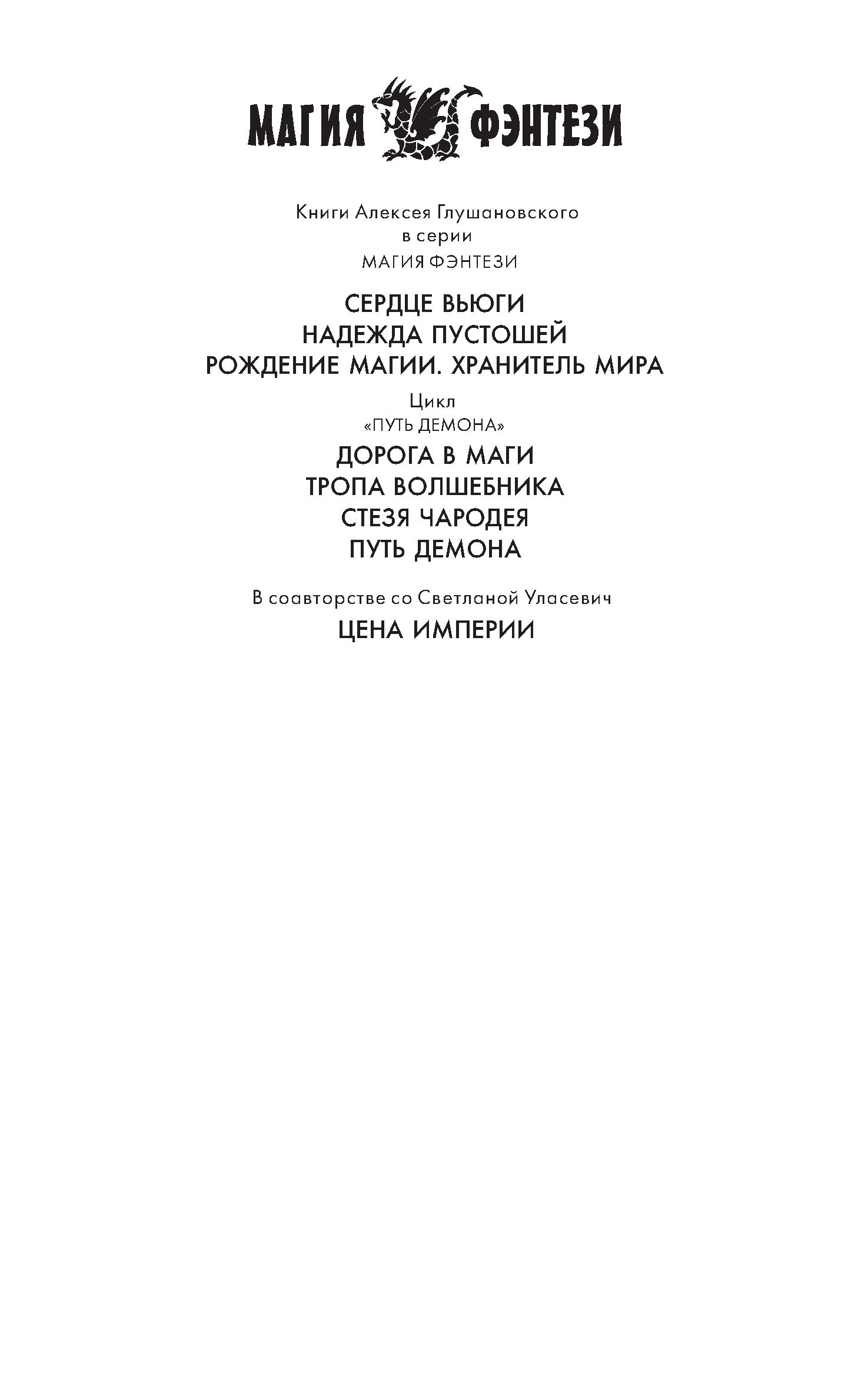 МАГИЯ ФЭНТЕЗИ

Книги Алексея Глушановского
в серии
МАГИЯ ФЭНТЕЗИ

СЕРДЦЕ ВЬЮГИ
НАДЕЖДА ПУСТОШЕЙ
РОЖДЕНИЕ МАГИИ. ХРАНИТЕЛЬ МИРА

Цикл
«ПУТЬ ДЕМОНА»

ДОРОГА В МАГИ
ТРОПА ВОЛШЕБНИКА
СТЕЗЯ ЧАРОДЕЯ
ПУТЬ ДЕМОНА

В соавторстве со Светланой Уласевич

ЦЕНА ИМПЕРИИ